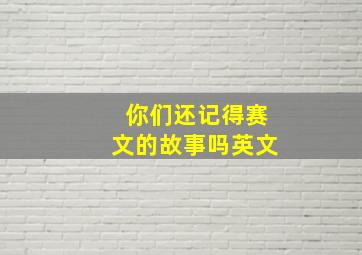 你们还记得赛文的故事吗英文